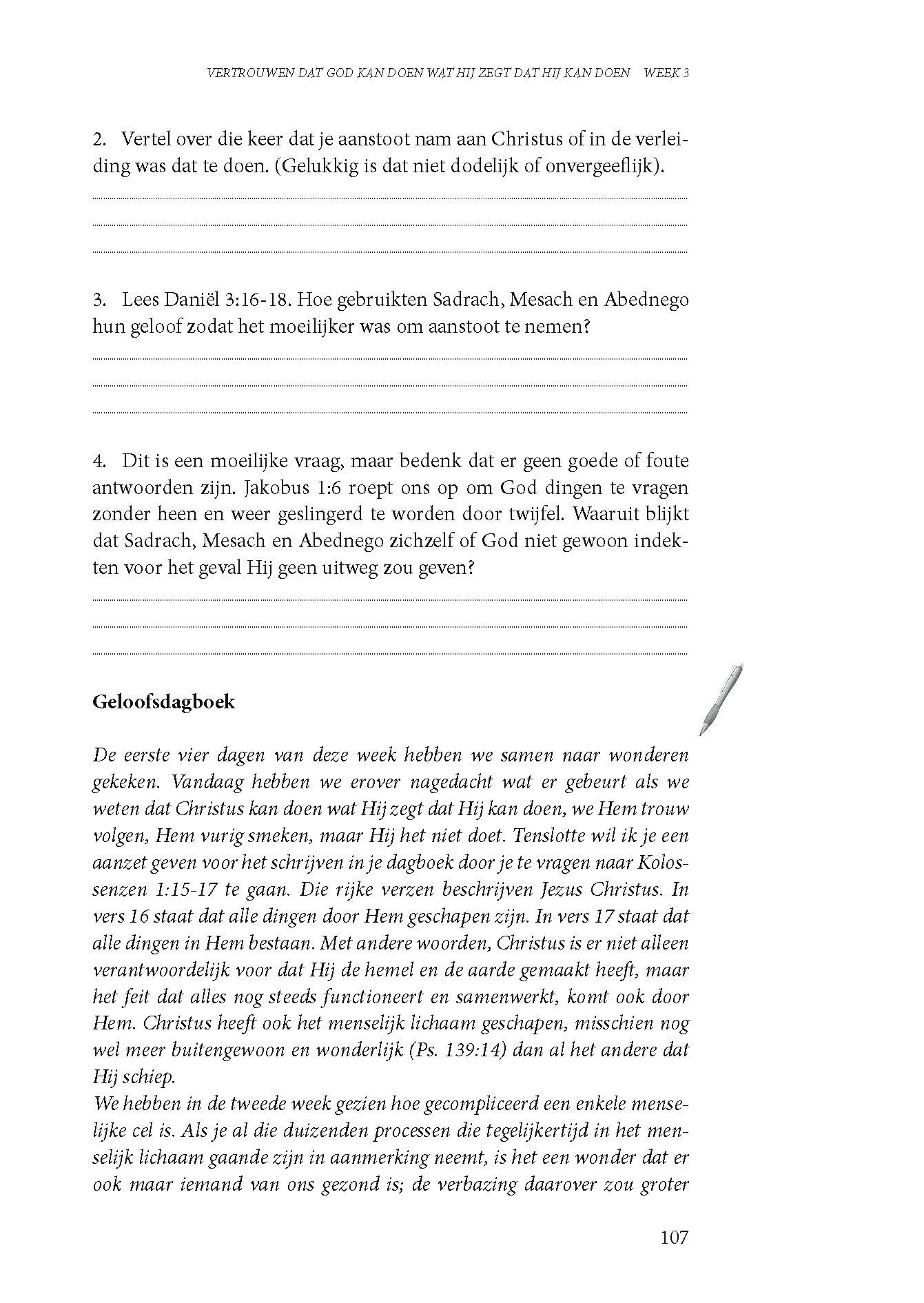 VERTROUWEN DAT GOD KAN DOEN WAT HIJ ZEGT DAT HIJ KAN DOEN WEEK 3

2. Vertel over die keer dat je aanstoot nam aan Christus of in de verleiding was dat te doen. (Gelukkig is dat niet dodelijk of onvergeeflijk).

3. Lees Daniël 3:16-18. Hoe gebruikten Sadrach, Mesach en Abednego hun geloof zodat het moeilijker was om aanstoot te nemen?

4. Dit is een moeilijke vraag, maar bedenk dat er geen goede of foute antwoorden zijn. Jakobus 1:6 roept ons op om God dingen te vragen zonder heen en weer geslingerd te worden door twijfel. Waaruit blijkt dat Sadrach, Mesach en Abednego zichzelf of God niet gewoon indekten voor het geval Hij geen uitweg zou geven?

Geloofsdagboek

De eerste vier dagen van deze week hebben we samen naar wonderen gekeken. Vandaag hebben we erover nagedacht wat er gebeurt als we weten dat Christus kan doen wat Hij zegt dat Hij kan doen, we Hem trouw volgen, Hem vurig smeken, maar Hij het niet doet. Tenslotte wil ik je een aanzet geven voor het schrijven in je dagboek door je te vragen naar Kolossenzen 1:15-17 te gaan. Die rijke verzen beschrijven Jezus Christus. In vers 16 staat dat alle dingen door Hem geschapen zijn. In vers 17 staat dat alle dingen in Hem bestaan. Met andere woorden, Christus is er niet alleen verantwoordelijk voor dat Hij de hemel en de aarde gemaakt heeft, maar het feit dat alles nog steeds functioneert en samenwerkt, komt ook door Hem. Christus heeft ook het menselijk lichaam geschapen, misschien nog wel meer buitengewoon en wonderlijk (Ps. 139:14) dan al het andere dat Hij schiep.
We hebben in de tweede week gezien hoe gecompliceerd een enkele menselijke cel is. Als je al die duizenden processen die tegelijkertijd in het menselijk lichaam gaande zijn in aanmerking neemt, is het een wonder dat er ook maar iemand van ons gezond is; de verbazing daarover zou groter

107